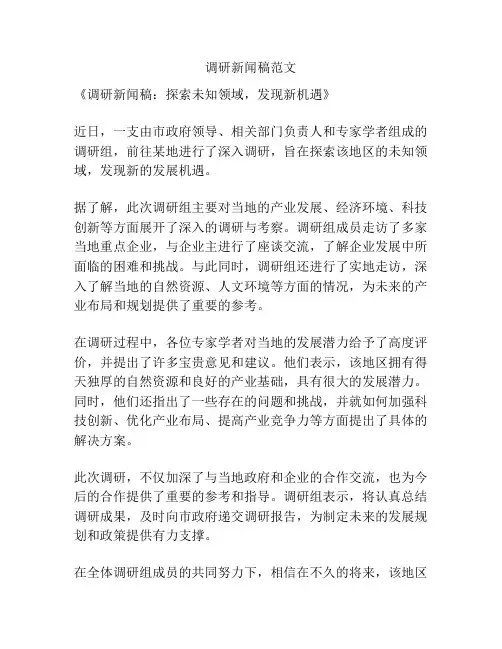 调研新闻稿范文

《调研新闻稿：探索未知领域，发现新机遇》

近日，一支由市政府领导、相关部门负责人和专家学者组成的调研组，前往某地进行了深入调研，旨在探索该地区的未知领域，发现新的发展机遇。

据了解，此次调研组主要对当地的产业发展、经济环境、科技创新等方面展开了深入的调研与考察。调研组成员走访了多家当地重点企业，与企业主进行了座谈交流，了解企业发展中所面临的困难和挑战。与此同时，调研组还进行了实地走访，深入了解当地的自然资源、人文环境等方面的情况，为未来的产业布局和规划提供了重要的参考。

在调研过程中，各位专家学者对当地的发展潜力给予了高度评价，并提出了许多宝贵意见和建议。他们表示，该地区拥有得天独厚的自然资源和良好的产业基础，具有很大的发展潜力。同时，他们还指出了一些存在的问题和挑战，并就如何加强科技创新、优化产业布局、提高产业竞争力等方面提出了具体的解决方案。

此次调研，不仅加深了与当地政府和企业的合作交流，也为今后的合作提供了重要的参考和指导。调研组表示，将认真总结调研成果，及时向市政府递交调研报告，为制定未来的发展规划和政策提供有力支撑。

在全体调研组成员的共同努力下，相信在不久的将来，该地区